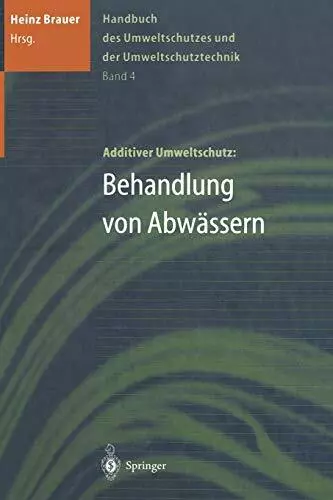 Heinz Brauer
Hrsg.

Handbuch
des Umweltschutzes und
der Umweltschutztechnik
Band 4

Additiver Umweltschutz:

Behandlung
von Abwässern

Springer